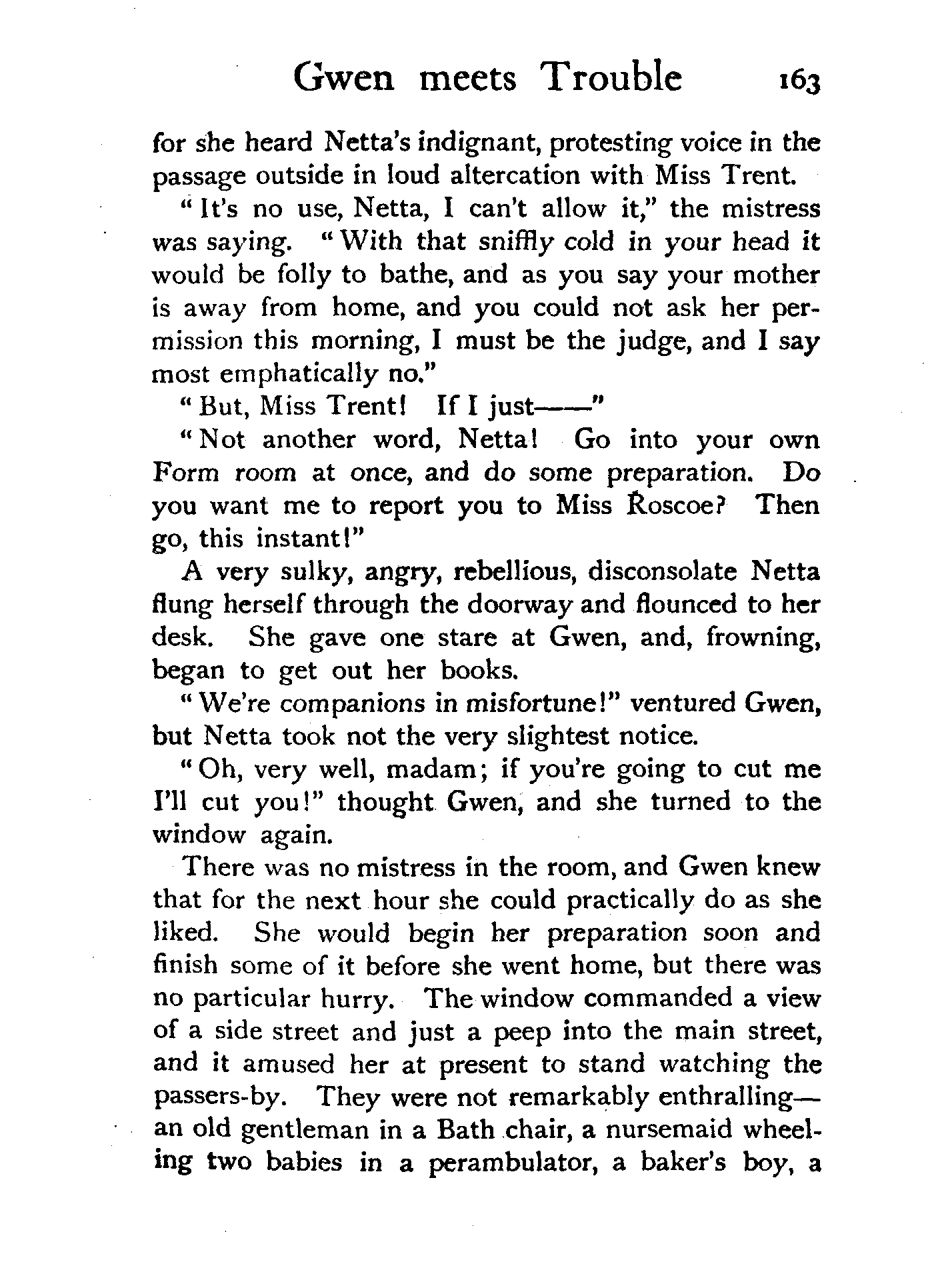 Gwen meets Trouble 163

for she heard Netta's indignant, protesting voice in the passage outside in loud altercation with Miss Trent.

"It's no use, Netta, I can't allow it," the mistress was saying. "With that sniffly cold in your head it would be folly to bathe, and as you say your mother is away from home, and you could not ask her permission this morning, I must be the judge, and I say most emphatically no."

"But, Miss Trent! If I just——"

"Not another word, Netta! Go into your own Form room at once, and do some preparation. Do you want me to report you to Miss Roscoe? Then go, this instant!"

A very sulky, angry, rebellious, disconsolate Netta flung herself through the doorway and flounced to her desk. She gave one stare at Gwen, and, frowning, began to get out her books.

"We're companions in misfortune!" ventured Gwen, but Netta took not the very slightest notice.

"Oh, very well, madam; if you're going to cut me I'll cut you!" thought Gwen, and she turned to the window again.

There was no mistress in the room, and Gwen knew that for the next hour she could practically do as she liked. She would begin her preparation soon and finish some of it before she went home, but there was no particular hurry. The window commanded a view of a side street and just a peep into the main street, and it amused her at present to stand watching the passers-by. They were not remarkably enthralling—an old gentleman in a Bath chair, a nursemaid wheeling two babies in a perambulator, a baker's boy, a